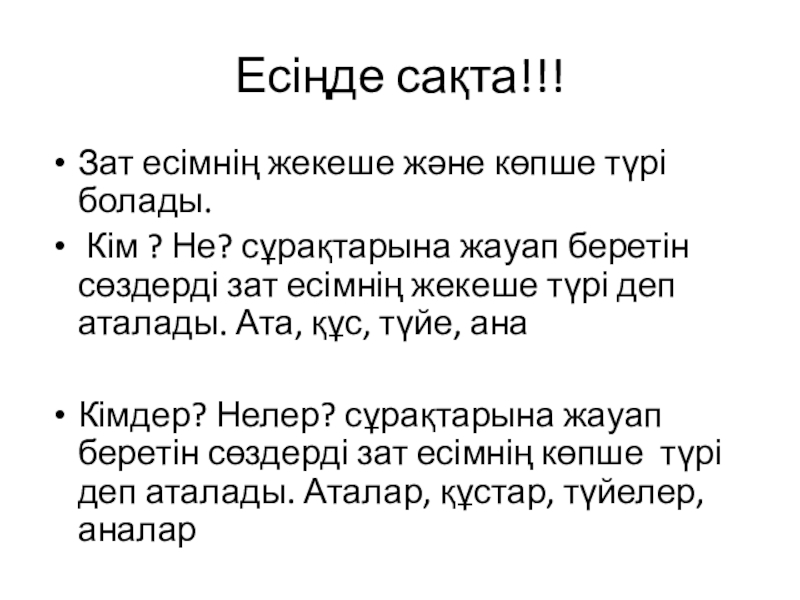 Есіңде сақта!!!

• Зат есімнің жекеше және көпше түрі болады.
• Кім ? Не? сұрақтарына жауап беретін сөздерді зат есімнің жекеше түрі деп аталады. Ата, құс, түйе, ана

• Кімдер? Нелер? сұрақтарына жауап беретін сөздерді зат есімнің көпше түрі деп аталады. Аталар, құстар, түйелер, аналар